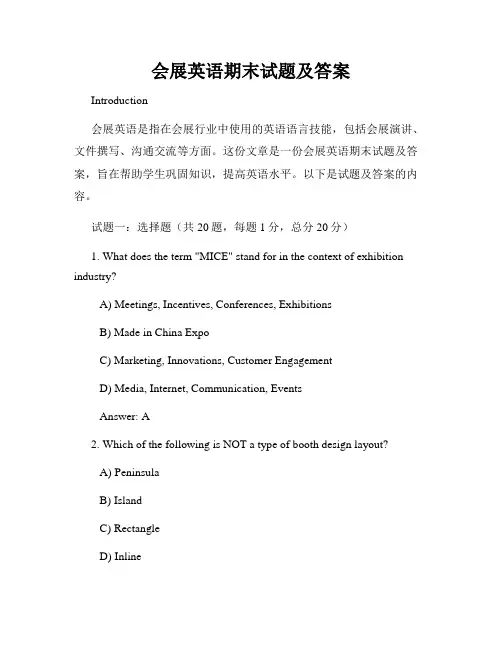 会展英语期末试题及答案

Introduction

会展英语是指在会展行业中使用的英语语言技能，包括会展演讲、文件撰写、沟通交流等方面。这份文章是一份会展英语期末试题及答案，旨在帮助学生巩固知识，提高英语水平。以下是试题及答案的内容。

试题一：选择题（共 20 题，每题 1 分，总分 20 分）

1. What does the term "MICE" stand for in the context of exhibition industry?

A) Meetings, Incentives, Conferences, Exhibitions

B) Made in China Expo

C) Marketing, Innovations, Customer Engagement

D) Media, Internet, Communication, Events

Answer: A

2. Which of the following is NOT a type of booth design layout?

A) Peninsula

B) Island

C) Rectangle

D) Inline